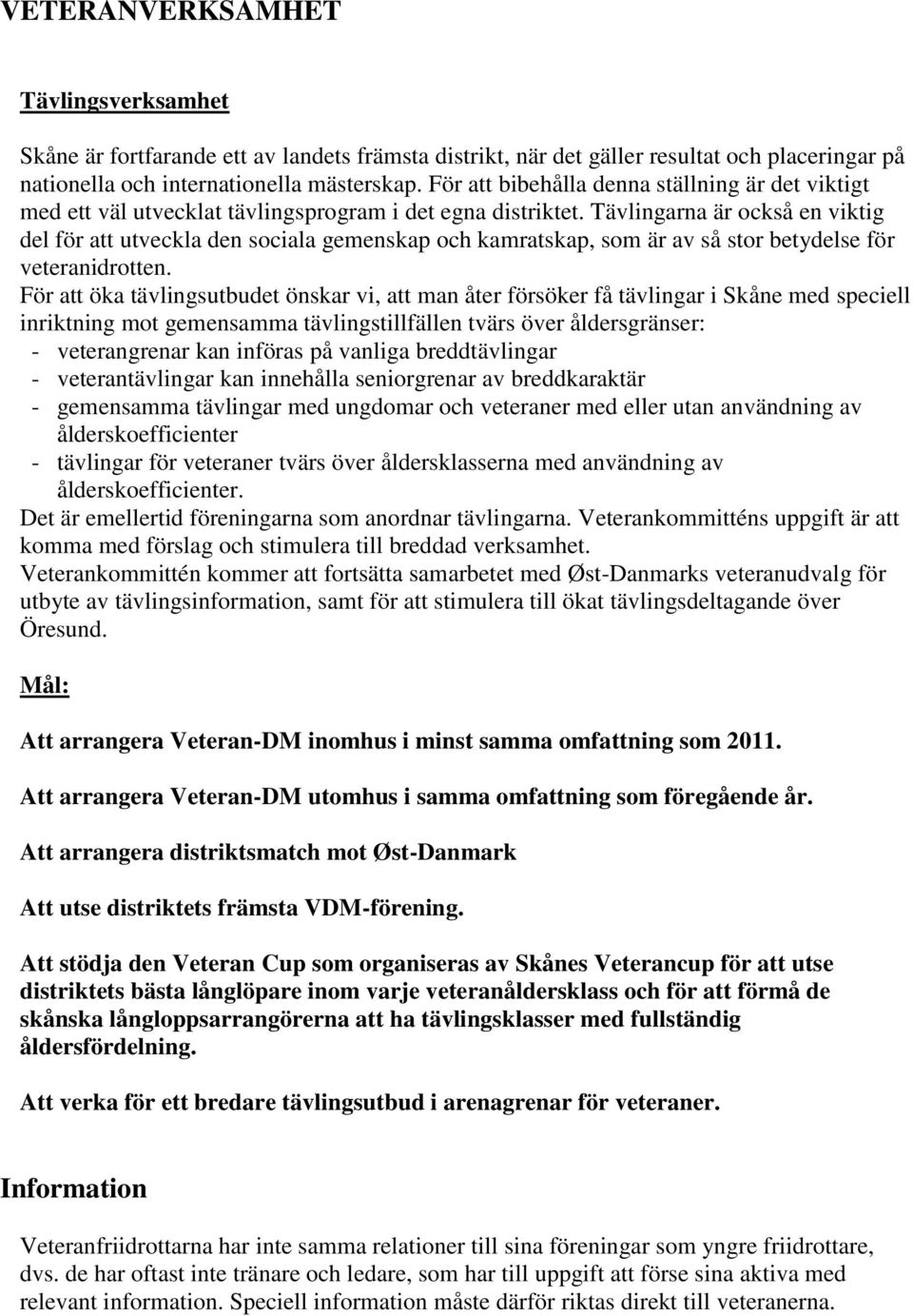 VETERANVERKSAMHET

Tävlingsverksamhet

Skåne är fortfarande ett av landets främsta distrikt, när det gäller resultat och placeringar på nationella och internationella mästerskap. För att bibehålla denna ställning är det viktigt med ett väl utvecklat tävlingsprogram i det egna distriktet. Tävlingarna är också en viktig del för att utveckla den sociala gemenskap och kamratskap, som är av så stor betydelse för veteranidrotten.
För att öka tävlingsutbudet önskar vi, att man åter försöker få tävlingar i Skåne med speciell inriktning mot gemensamma tävlingstillfällen tvärs över åldersgränser:
- veterangrenar kan införas på vanliga breddtävlingar
- veterantävlingar kan innehålla seniorgrenar av breddkaraktär
- gemensamma tävlingar med ungdomar och veteraner med eller utan användning av ålderskoefficienter
- tävlingar för veteraner tvärs över åldersklasserna med användning av ålderskoefficienter.
Det är emellertid föreningarna som anordnar tävlingarna. Veterankommitténs uppgift är att komma med förslag och stimulera till breddad verksamhet.
Veterankommittén kommer att fortsätta samarbetet med Øst-Danmarks veteranudvalg för utbyte av tävlingsinformation, samt för att stimulera till ökat tävlingsdeltagande över Öresund.

Mål:

Att arrangera Veteran-DM inomhus i minst samma omfattning som 2011.

Att arrangera Veteran-DM utomhus i samma omfattning som föregående år.

Att arrangera distriktsmatch mot Øst-Danmark

Att utse distriktets främsta VDM-förening.

Att stödja den Veteran Cup som organiseras av Skånes Veterancup för att utse distriktets bästa långlöpare inom varje veteranåldersklass och för att förmå de skånska långloppsarrangörerna att ha tävlingsklasser med fullständig åldersfördelning.

Att verka för ett bredare tävlingsutbud i arenagrenar för veteraner.

Information

Veteranfriidrottarna har inte samma relationer till sina föreningar som yngre friidrottare, dvs. de har oftast inte tränare och ledare, som har till uppgift att förse sina aktiva med relevant information. Speciell information måste därför riktas direkt till veteranerna.